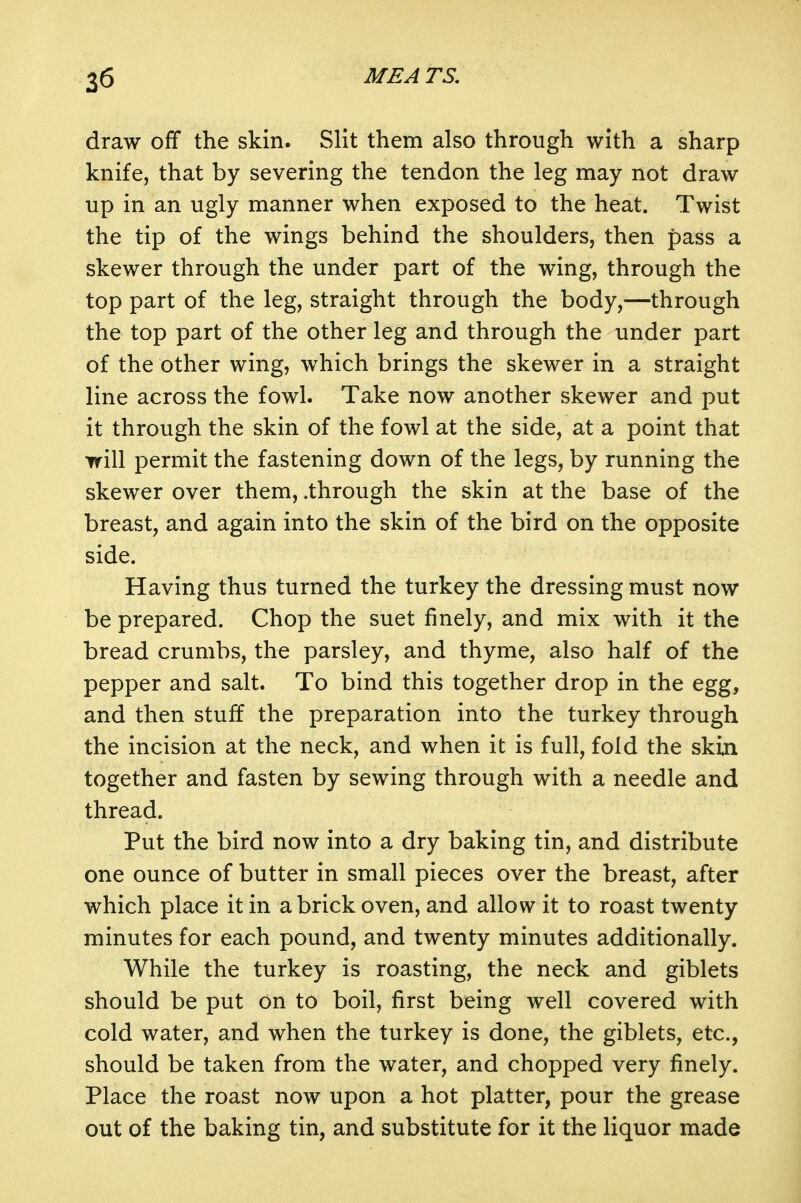 36 MEATS.

draw off the skin. Slit them also through with a sharp knife, that by severing the tendon the leg may not draw up in an ugly manner when exposed to the heat. Twist the tip of the wings behind the shoulders, then pass a skewer through the under part of the wing, through the top part of the leg, straight through the body,—through the top part of the other leg and through the under part of the other wing, which brings the skewer in a straight line across the fowl. Take now another skewer and put it through the skin of the fowl at the side, at a point that will permit the fastening down of the legs, by running the skewer over them, .through the skin at the base of the breast, and again into the skin of the bird on the opposite side.

Having thus turned the turkey the dressing must now be prepared. Chop the suet finely, and mix with it the bread crumbs, the parsley, and thyme, also half of the pepper and salt. To bind this together drop in the egg, and then stuff the preparation into the turkey through the incision at the neck, and when it is full, fold the skin together and fasten by sewing through with a needle and thread.

Put the bird now into a dry baking tin, and distribute one ounce of butter in small pieces over the breast, after which place it in a brick oven, and allow it to roast twenty minutes for each pound, and twenty minutes additionally.

While the turkey is roasting, the neck and giblets should be put on to boil, first being well covered with cold water, and when the turkey is done, the giblets, etc., should be taken from the water, and chopped very finely. Place the roast now upon a hot platter, pour the grease out of the baking tin, and substitute for it the liquor made